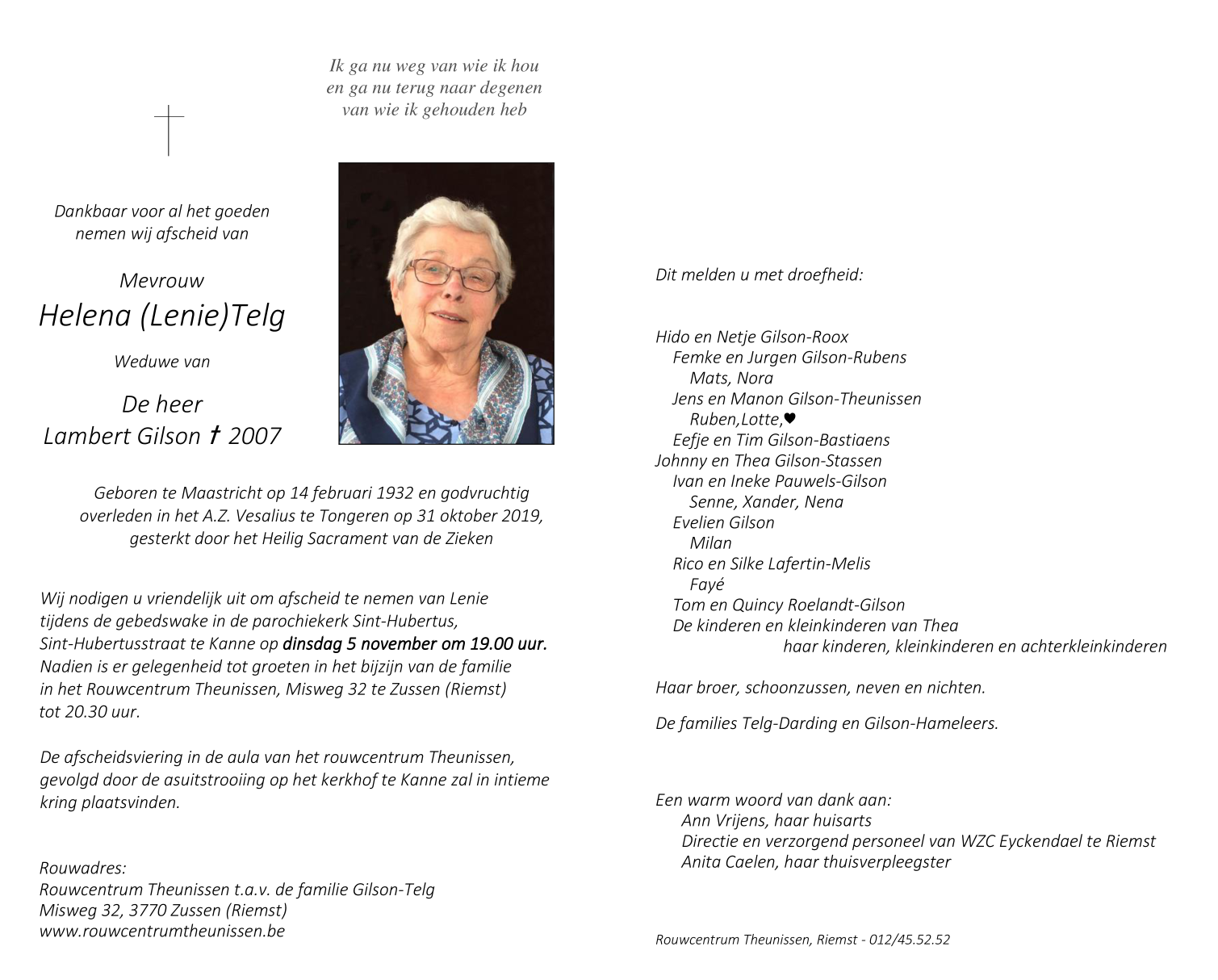 Ik ga nu weg van wie ik hou
en ga nu terug naar degenen
van wie ik gehouden heb

Dankbaar voor al het goeden
nemen wij afscheid van

Mevrouw
Helena (Lenie)Telg

Weduwe van

De heer
Lambert Gilson † 2007

Geboren te Maastricht op 14 februari 1932 en godvruchtig overleden in het A.Z. Vesalius te Tongeren op 31 oktober 2019, gesterkt door het Heilig Sacrament van de Zieken

Wij nodigen u vriendelijk uit om afscheid te nemen van Lenie tijdens de gebedswake in de parochiekerk Sint-Hubertus, Sint-Hubertusstraat te Kanne op dinsdag 5 november om 19.00 uur. Nadien is er gelegenheid tot groeten in het bijzijn van de familie in het Rouwcentrum Theunissen, Misweg 32 te Zussen (Riemst) tot 20.30 uur.

De afscheidsviering in de aula van het rouwcentrum Theunissen, gevolgd door de asuitstrooiing op het kerkhof te Kanne zal in intieme kring plaatsvinden.

Rouwadres:
Rouwcentrum Theunissen t.a.v. de familie Gilson-Telg
Misweg 32, 3770 Zussen (Riemst)
www.rouwcentrumtheunissen.be

Dit melden u met droefheid:

Hido en Netje Gilson-Roox
Femke en Jurgen Gilson-Rubens
Mats, Nora
Jens en Manon Gilson-Theunissen
Ruben,Lotte,♥
Eefje en Tim Gilson-Bastiaens
Johnny en Thea Gilson-Stassen
Ivan en Ineke Pauwels-Gilson
Senne, Xander, Nena
Evelien Gilson
Milan
Rico en Silke Lafertin-Melis
Fayé
Tom en Quincy Roelandt-Gilson
De kinderen en kleinkinderen van Thea
haar kinderen, kleinkinderen en achterkleinkinderen

Haar broer, schoonzussen, neven en nichten.

De families Telg-Darding en Gilson-Hameleers.

Een warm woord van dank aan:
Ann Vrijens, haar huisarts
Directie en verzorgend personeel van WZC Eyckendael te Riemst
Anita Caelen, haar thuisverpleegster

Rouwcentrum Theunissen, Riemst - 012/45.52.52